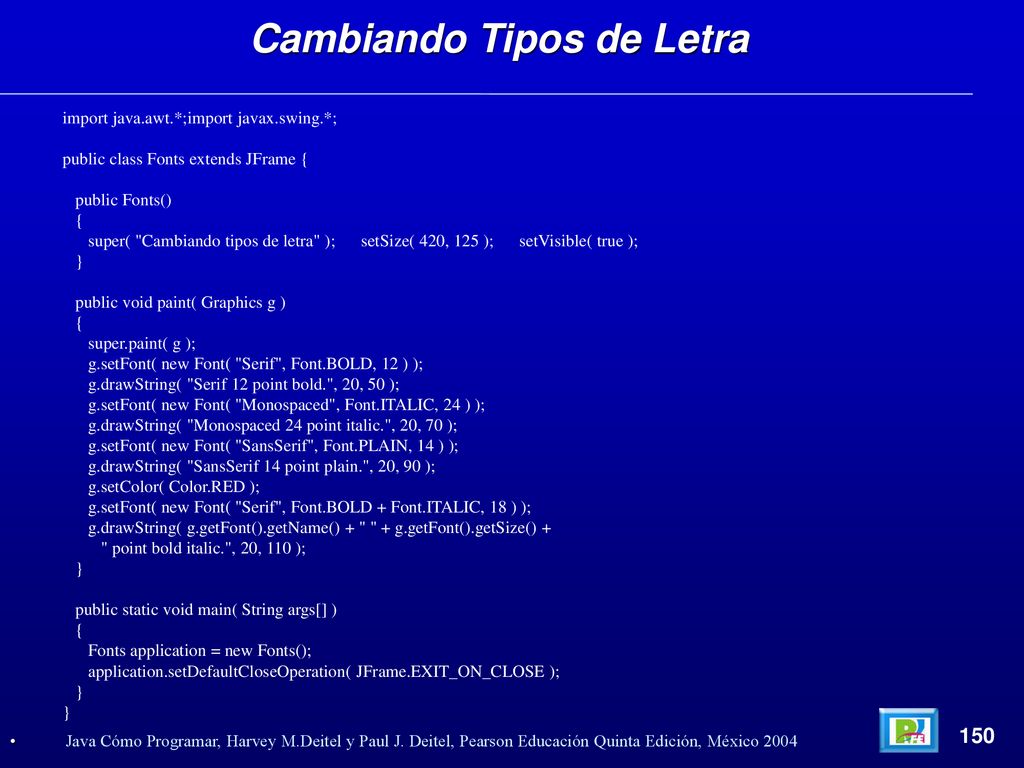 Cambiando Tipos de Letra

import java.awt.*;import javax.swing.*;

public class Fonts extends JFrame {

public Fonts()
{
super( "Cambiando tipos de letra" ); setSize( 420, 125 ); setVisible( true );
}

public void paint( Graphics g )
{
super.paint( g );
g.setFont( new Font( "Serif", Font.BOLD, 12 ) );
g.drawString( "Serif 12 point bold.", 20, 50 );
g.setFont( new Font( "Monospaced", Font.ITALIC, 24 ) );
g.drawString( "Monospaced 24 point italic.", 20, 70 );
g.setFont( new Font( "SansSerif", Font.PLAIN, 14 ) );
g.drawString( "SansSerif 14 point plain.", 20, 90 );
g.setColor( Color.RED );
g.setFont( new Font( "Serif", Font.BOLD + Font.ITALIC, 18 ) );
g.drawString( g.getFont().getName() + " " + g.getFont().getSize() +
" point bold italic.", 20, 110 );
}

public static void main( String args[] )
{
Fonts application = new Fonts();
application.setDefaultCloseOperation( JFrame.EXIT_ON_CLOSE );
}
}

• Java Cómo Programar, Harvey M.Deitel y Paul J. Deitel, Pearson Educación Quinta Edición, México 2004

150